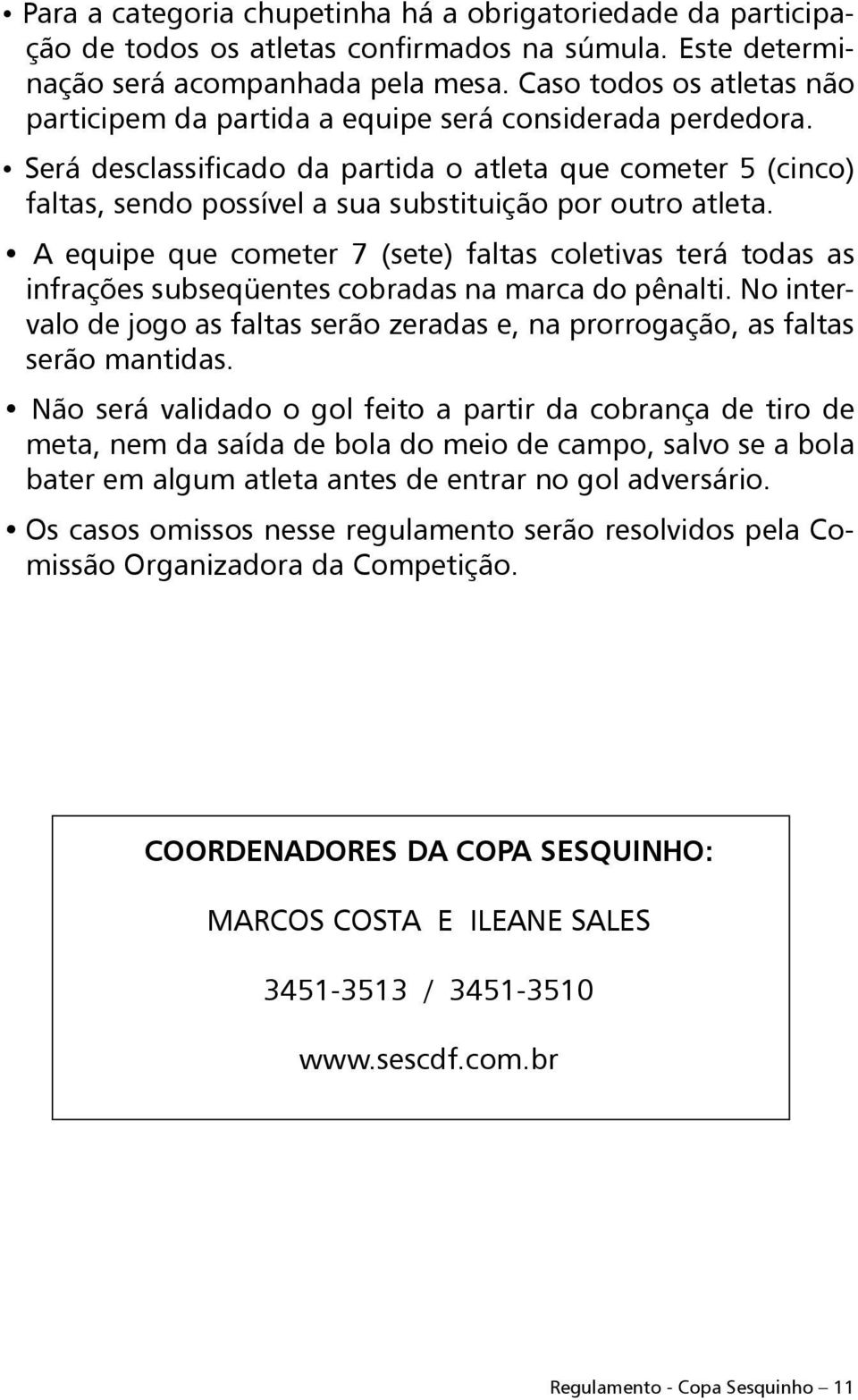 • Para a categoria chupetinha há a obrigatoriedade da participação de todos os atletas confirmados na súmula. Este determinação será acompanhada pela mesa. Caso todos os atletas não participem da partida a equipe será considerada perdedora.

• Será desclassificado da partida o atleta que cometer 5 (cinco) faltas, sendo possível a sua substituição por outro atleta.

• A equipe que cometer 7 (sete) faltas coletivas terá todas as infrações subseqüentes cobradas na marca do pênalti. No intervalo de jogo as faltas serão zeradas e, na prorrogação, as faltas serão mantidas.

• Não será validado o gol feito a partir da cobrança de tiro de meta, nem da saída de bola do meio de campo, salvo se a bola bater em algum atleta antes de entrar no gol adversário.

• Os casos omissos nesse regulamento serão resolvidos pela Comissão Organizadora da Competição.

COORDENADORES DA COPA SESQUINHO:

MARCOS COSTA E ILEANE SALES

3451-3513 / 3451-3510

www.sescdf.com.br

Regulamento - Copa Sesquinho — 11